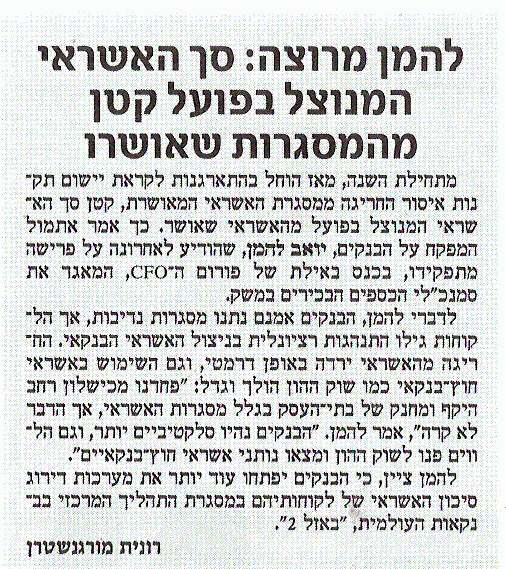 להמן מרוצה: סך האשראי המנוצל בפועל קטן מהמסגרות שאושרו

מתחילת השנה, מאז הוחל בהתארגנות לקראת יישום תקנות איסור החריגה ממסגרת האשראי המאושרת, קטן סך האשראי המנוצל בפועל מהאשראי שאושר. כך אמר אתמול המפקח על הבנקים, יואב להמן, שהודיע לאחרונה על פרישה מתפקידו, בכנס באילת של פורום ה־CFO, המאגד את סמנכ"לי הכספים הבכירים במשק.

לדברי להמן, הבנקים אמנם נתנו מסגרות נדיבות, אך הלקוחות גילו התנהגות רציונלית בניצול האשראי הבנקאי. החריגה מהאשראי ירדה באופן דרמטי, וגם השימוש באשראי חוץ־בנקאי כמו שוק ההון הולך וגדל: "פחדנו מכישלון רחב היקף ומחנק של בתי־העסק בגלל מסגרות האשראי, אך הדבר לא קרה", אמר להמן. "הבנקים נהיו סלקטיביים יותר, וגם הלווים פנו לשוק ההון ומצאו נותני אשראי חוץ־בנקאיים".

להמן ציין, כי הבנקים יפתחו עוד יותר את מערכות דירוג סיכון האשראי של לקוחותיהם במסגרת התהליך המרכזי בבנקאות העולמית, "באזל 2".

רונית מורגנשטרן